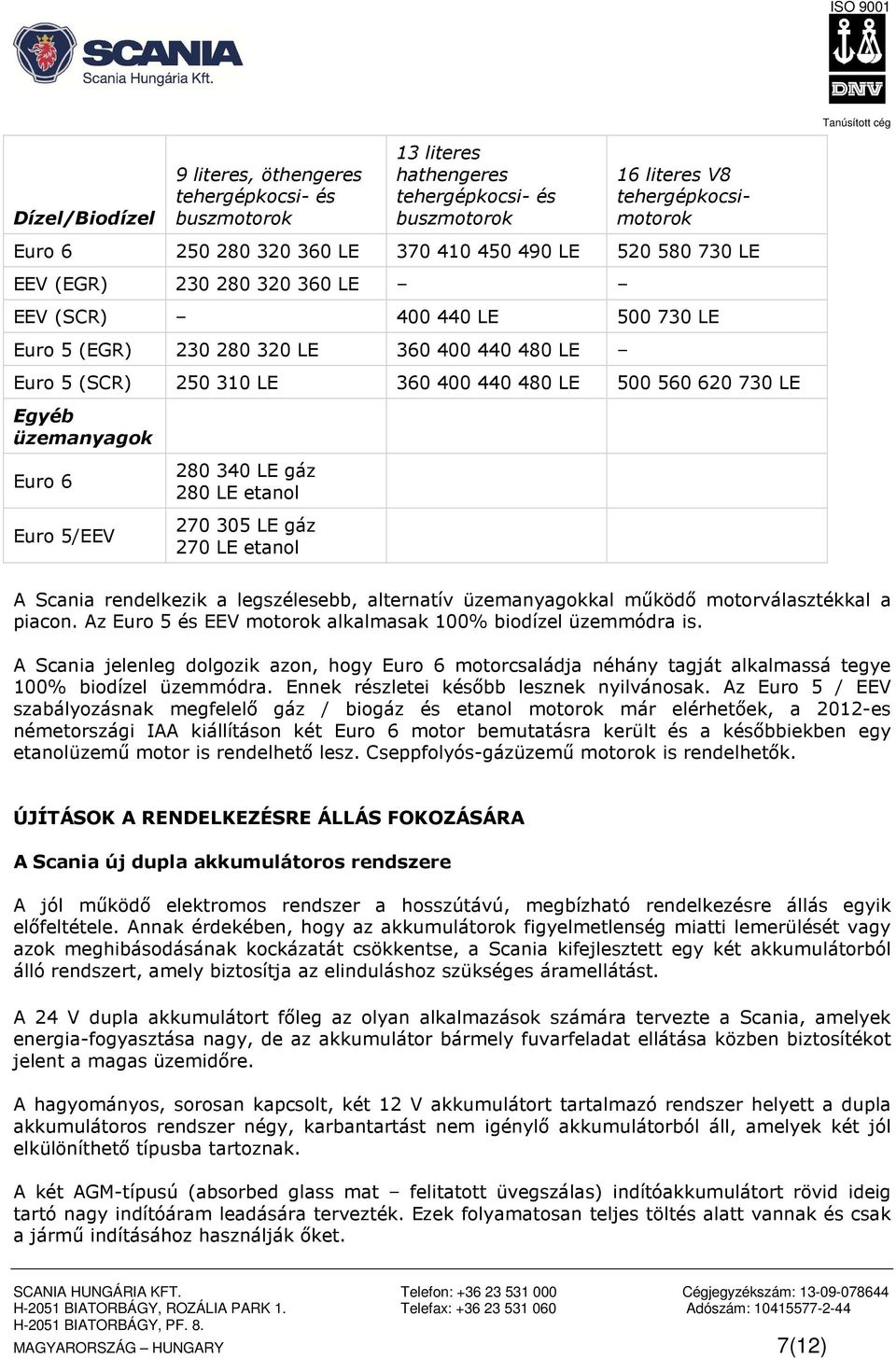 SCANIA
Scania Hungária Kft.

ISO 9001
DNV
Tanúsított cég

| Dízel/Biodízel | 9 literes, öthengeres tehergépkocsi- és buszmotorok | 13 literes hathengeres tehergépkocsi- és buszmotorok | 16 literes V8 tehergépkocsi-motorok |
|---|---|---|---|
| Euro 6 | 250 280 320 360 LE | 370 410 450 490 LE | 520 580 730 LE |
| EEV (EGR) | 230 280 320 360 LE | – | – |
| EEV (SCR) | – | 400 440 LE | 500 730 LE |
| Euro 5 (EGR) | 230 280 320 LE | 360 400 440 480 LE | – |
| Euro 5 (SCR) | 250 310 LE | 360 400 440 480 LE | 500 560 620 730 LE |
| Egyéb üzemanyagok | | | |
| Euro 6 | 280 340 LE gáz 280 LE etanol | | |
| Euro 5/EEV | 270 305 LE gáz 270 LE etanol | | |

A Scania rendelkezik a legszélesebb, alternatív üzemanyagokkal működő motorválasztékkal a piacon. Az Euro 5 és EEV motorok alkalmasak 100% biodízel üzemmódra is.

A Scania jelenleg dolgozik azon, hogy Euro 6 motorcsaládja néhány tagját alkalmassá tegye 100% biodízel üzemmódra. Ennek részletei később lesznek nyilvánosak. Az Euro 5 / EEV szabályozásnak megfelelő gáz / biogáz és etanol motorok már elérhetőek, a 2012-es németországi IAA kiállításon két Euro 6 motor bemutatásra került és a későbbiekben egy etanolüzemű motor is rendelhető lesz. Cseppfolyós-gázüzemű motorok is rendelhetők.

ÚJÍTÁSOK A RENDELKEZÉSRE ÁLLÁS FOKOZÁSÁRA

A Scania új dupla akkumulátoros rendszere

A jól működő elektromos rendszer a hosszútávú, megbízható rendelkezésre állás egyik előfeltétele. Annak érdekében, hogy az akkumulátorok figyelmetlenség miatti lemerülését vagy azok meghibásodásának kockázatát csökkentse, a Scania kifejlesztett egy két akkumulátorból álló rendszert, amely biztosítja az elinduláshoz szükséges áramellátást.

A 24 V dupla akkumulátort főleg az olyan alkalmazások számára tervezte a Scania, amelyek energia-fogyasztása nagy, de az akkumulátor bármely fuvarfeladat ellátása közben biztosítékot jelent a magas üzemidőre.

A hagyományos, sorosan kapcsolt, két 12 V akkumulátort tartalmazó rendszer helyett a dupla akkumulátoros rendszer négy, karbantartást nem igénylő akkumulátorból áll, amelyek két jól elkülöníthető típusba tartoznak.

A két AGM-típusú (absorbed glass mat – felitatott üvegszálas) indítóakkumulátort rövid ideig tartó nagy indítóáram leadására tervezték. Ezek folyamatosan teljes töltés alatt vannak és csak a jármű indításához használják őket.

SCANIA HUNGÁRIA KFT.
H-2051 BIATORBÁGY, ROZÁLIA PARK 1.
H-2051 BIATORBÁGY, PF. 8.
MAGYARORSZÁG – HUNGARY

Telefon: +36 23 531 000
Telefax: +36 23 531 060

Cégjegyzékszám: 13-09-078644
Adószám: 10415577-2-44

7(12)